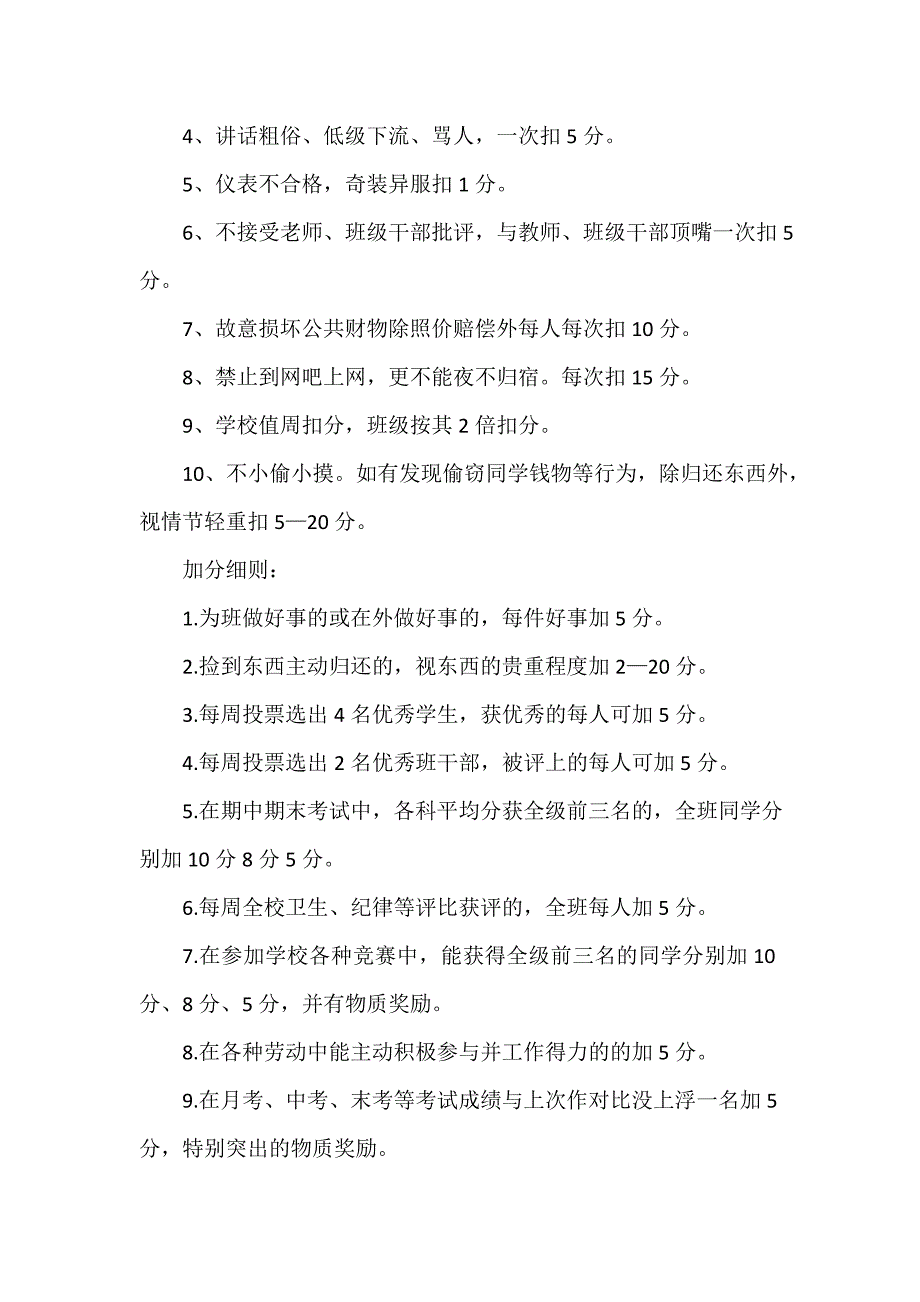 4、讲话粗俗、低级下流、骂人，一次扣 5 分。

5、仪表不合格，奇装异服扣 1 分。

6、不接受老师、班级干部批评，与教师、班级干部顶嘴一次扣 5 分。

7、故意损坏公共财物除照价赔偿外每人每次扣 10 分。

8、禁止到网吧上网，更不能夜不归宿。每次扣 15 分。

9、学校值周扣分，班级按其 2 倍扣分。

10、不小偷小摸。如有发现偷窃同学钱物等行为，除归还东西外，视情节轻重扣 5—20 分。

加分细则：

1.为班做好事的或在外做好事的，每件好事加 5 分。

2.捡到东西主动归还的，视东西的贵重程度加 2—20 分。

3.每周投票选出 4 名优秀学生，获优秀的每人可加 5 分。

4.每周投票选出 2 名优秀班干部，被评上的每人可加 5 分。

5.在期中期末考试中，各科平均分获全级前三名的，全班同学分别加 10 分 8 分 5 分。

6.每周全校卫生、纪律等评比获评的，全班每人加 5 分。

7.在参加学校各种竞赛中，能获得全级前三名的同学分别加 10 分、8 分、5 分，并有物质奖励。

8.在各种劳动中能主动积极参与并工作得力的的加 5 分。

9.在月考、中考、末考等考试成绩与上次作对比没上浮一名加 5 分，特别突出的物质奖励。